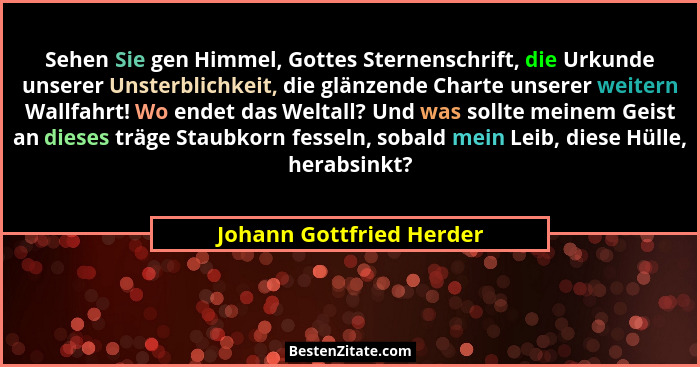 Sehen Sie gen Himmel, Gottes Sternenschrift, die Urkunde unserer Unsterblichkeit, die glänzende Charte unserer weitern Wallfahrt! Wo endet das Weltall? Und was sollte meinem Geist an dieses träge Staubkorn fesseln, sobald mein Leib, diese Hülle, herabsinkt?

Johann Gottfried Herder

BestenZitate.com